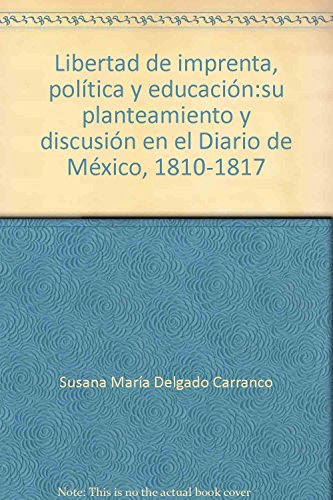 Libertad de imprenta, política y educación:su planteamiento y discusión en el Diario de México, 1810-1817

Susana María Delgado Carranco

Note: This is no the actual book cover